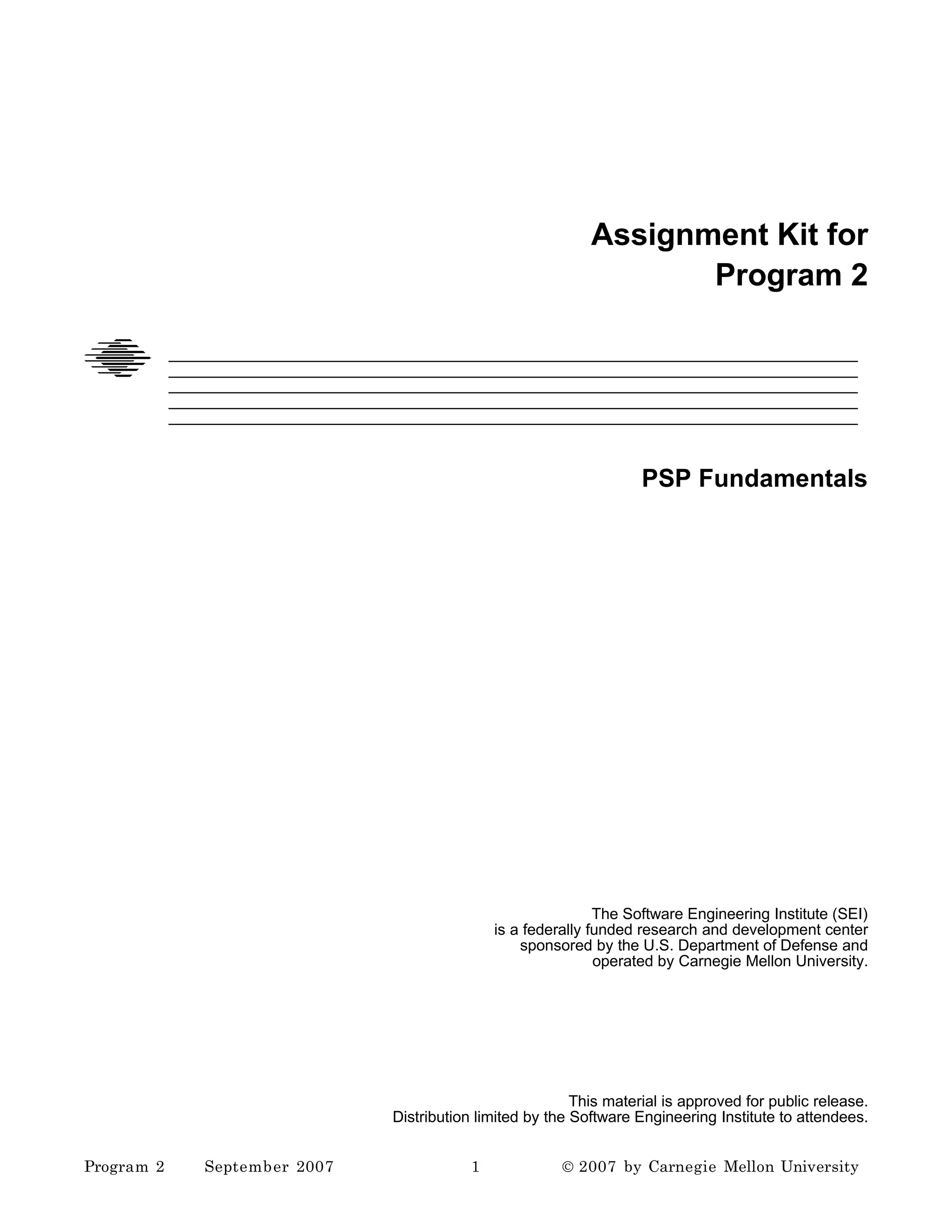 Assignment Kit for
Program 2

PSP Fundamentals

The Software Engineering Institute (SEI)
is a federally funded research and development center
sponsored by the U.S. Department of Defense and
operated by Carnegie Mellon University.

This material is approved for public release.
Distribution limited by the Software Engineering Institute to attendees.

Program 2 September 2007 1 © 2007 by Carnegie Mellon University